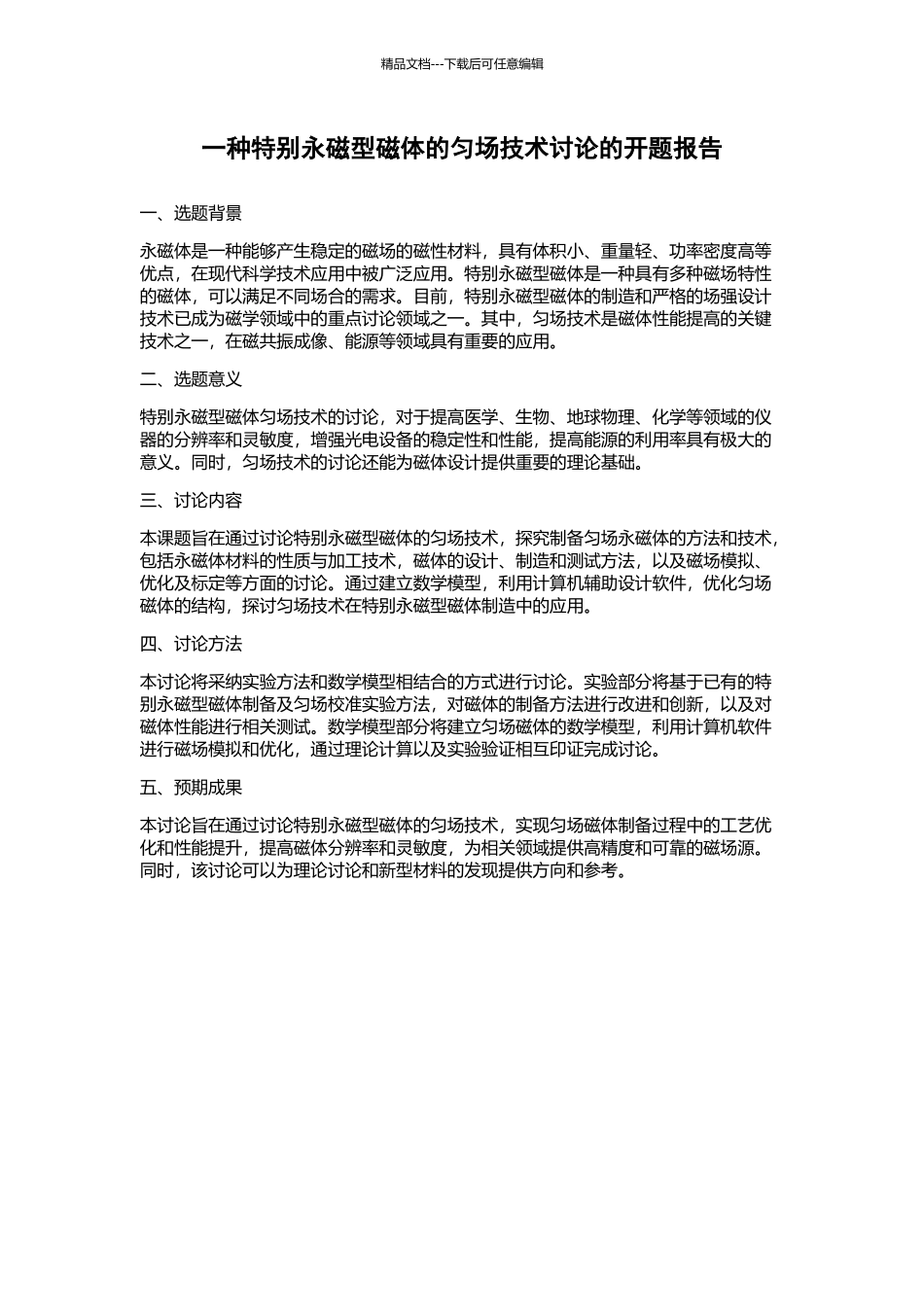 精品文档---下载后可任意编辑

一种特别永磁型磁体的匀场技术讨论的开题报告

一、选题背景

永磁体是一种能够产生稳定的磁场的磁性材料，具有体积小、重量轻、功率密度高等优点，在现代科学技术应用中被广泛应用。特别永磁型磁体是一种具有多种磁场特性的磁体，可以满足不同场合的需求。目前，特别永磁型磁体的制造和严格的场强设计技术已成为磁学领域中的重点讨论领域之一。其中，匀场技术是磁体性能提高的关键技术之一，在磁共振成像、能源等领域具有重要的应用。

二、选题意义

特别永磁型磁体匀场技术的讨论，对于提高医学、生物、地球物理、化学等领域的仪器的分辨率和灵敏度，增强光电设备的稳定性和性能，提高能源的利用率具有极大的意义。同时，匀场技术的讨论还能为磁体设计提供重要的理论基础。

三、讨论内容

本课题旨在通过讨论特别永磁型磁体的匀场技术，探究制备匀场永磁体的方法和技术，包括永磁体材料的性质与加工技术，磁体的设计、制造和测试方法，以及磁场模拟、优化及标定等方面的讨论。通过建立数学模型，利用计算机辅助设计软件，优化匀场磁体的结构，探讨匀场技术在特别永磁型磁体制造中的应用。

四、讨论方法

本讨论将采纳实验方法和数学模型相结合的方式进行讨论。实验部分将基于已有的特别永磁型磁体制备及匀场校准实验方法，对磁体的制备方法进行改进和创新，以及对磁体性能进行相关测试。数学模型部分将建立匀场磁体的数学模型，利用计算机软件进行磁场模拟和优化，通过理论计算以及实验验证相互印证完成讨论。

五、预期成果

本讨论旨在通过讨论特别永磁型磁体的匀场技术，实现匀场磁体制备过程中的工艺优化和性能提升，提高磁体分辨率和灵敏度，为相关领域提供高精度和可靠的磁场源。同时，该讨论可以为理论讨论和新型材料的发现提供方向和参考。